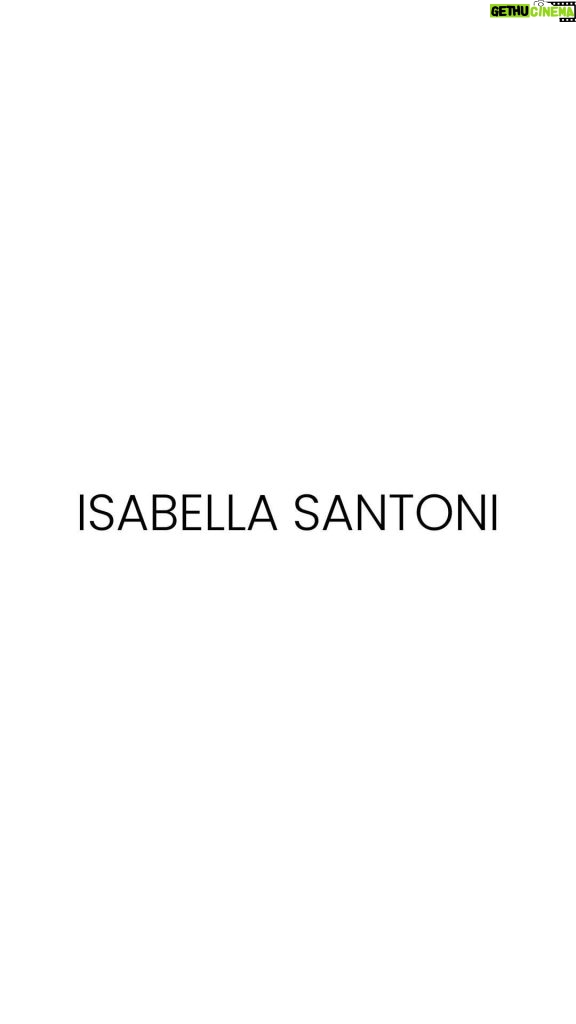 GETHU CINEMA

ISABELLA SANTONI